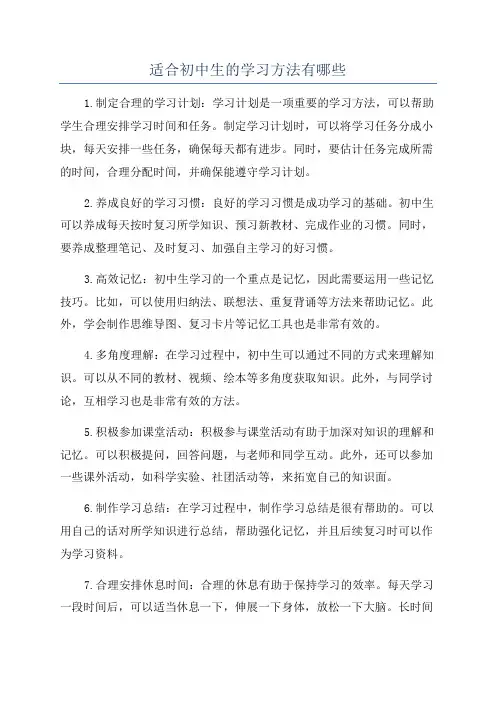 适合初中生的学习方法有哪些

1.制定合理的学习计划：学习计划是一项重要的学习方法，可以帮助学生合理安排学习时间和任务。制定学习计划时，可以将学习任务分成小块，每天安排一些任务，确保每天都有进步。同时，要估计任务完成所需的时间，合理分配时间，并确保能遵守学习计划。

2.养成良好的学习习惯：良好的学习习惯是成功学习的基础。初中生可以养成每天按时复习所学知识、预习新教材、完成作业的习惯。同时，要养成整理笔记、及时复习、加强自主学习的好习惯。

3.高效记忆：初中生学习的一个重点是记忆，因此需要运用一些记忆技巧。比如，可以使用归纳法、联想法、重复背诵等方法来帮助记忆。此外，学会制作思维导图、复习卡片等记忆工具也是非常有效的。

4.多角度理解：在学习过程中，初中生可以通过不同的方式来理解知识。可以从不同的教材、视频、绘本等多角度获取知识。此外，与同学讨论，互相学习也是非常有效的方法。

5.积极参加课堂活动：积极参与课堂活动有助于加深对知识的理解和记忆。可以积极提问，回答问题，与老师和同学互动。此外，还可以参加一些课外活动，如科学实验、社团活动等，来拓宽自己的知识面。

6.制作学习总结：在学习过程中，制作学习总结是很有帮助的。可以用自己的话对所学知识进行总结，帮助强化记忆，并且后续复习时可以作为学习资料。

7.合理安排休息时间：合理的休息有助于保持学习的效率。每天学习一段时间后，可以适当休息一下，伸展一下身体，放松一下大脑。长时间